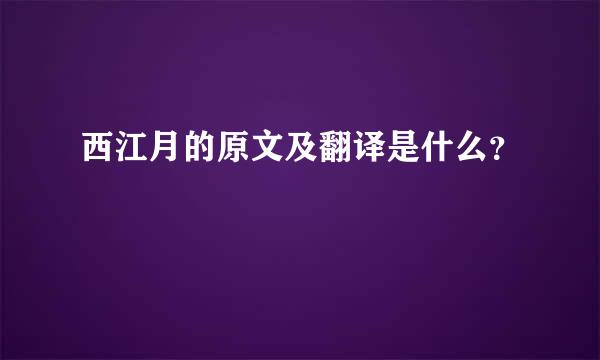 西江月的原文及翻译是什么?